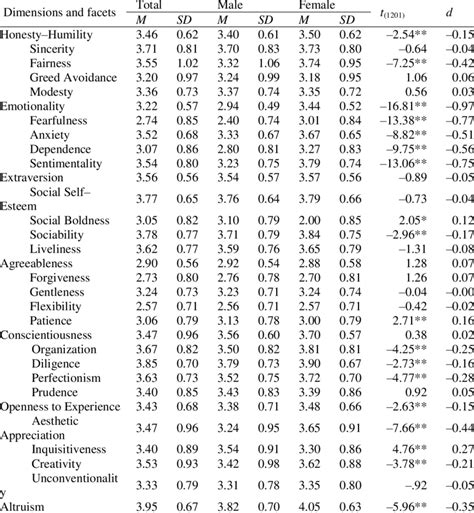 | Dimensions and facets | Total M | Total SD | Male M | Male SD | Female M | Female SD | $t_{(1201)}$ | d |
|---|---|---|---|---|---|---|---|---|
| Honesty–Humility | 3.46 | 0.62 | 3.40 | 0.61 | 3.50 | 0.62 | –2.54** | –0.15 |
| Sincerity | 3.71 | 0.81 | 3.70 | 0.83 | 3.73 | 0.80 | –0.64 | –0.04 |
| Fairness | 3.55 | 1.02 | 3.32 | 1.06 | 3.74 | 0.95 | –7.25** | –0.42 |
| Greed Avoidance | 3.20 | 0.97 | 3.24 | 0.99 | 3.18 | 0.95 | 1.06 | 0.06 |
| Modesty | 3.36 | 0.73 | 3.37 | 0.74 | 3.35 | 0.72 | 0.56 | 0.03 |
| Emotionality | 3.22 | 0.57 | 2.94 | 0.49 | 3.44 | 0.52 | –16.81** | –0.97 |
| Fearfulness | 2.74 | 0.85 | 2.40 | 0.74 | 3.01 | 0.84 | –13.38** | –0.77 |
| Anxiety | 3.52 | 0.68 | 3.33 | 0.67 | 3.67 | 0.65 | –8.82** | –0.51 |
| Dependence | 3.07 | 0.86 | 2.80 | 0.81 | 3.27 | 0.83 | –9.75** | –0.56 |
| Sentimentality | 3.54 | 0.80 | 3.23 | 0.75 | 3.79 | 0.74 | –13.06** | –0.75 |
| Extraversion | 3.56 | 0.56 | 3.54 | 0.57 | 3.57 | 0.56 | –0.89 | –0.05 |
| Social Self–Esteem | 3.77 | 0.65 | 3.76 | 0.64 | 3.79 | 0.66 | –0.73 | –0.04 |
| Social Boldness | 3.05 | 0.82 | 3.10 | 0.79 | 2.00 | 0.85 | 2.05* | 0.12 |
| Sociability | 3.78 | 0.77 | 3.71 | 0.79 | 3.84 | 0.75 | –2.96** | –0.17 |
| Liveliness | 3.62 | 0.77 | 3.59 | 0.76 | 3.65 | 0.79 | –1.31 | –0.08 |
| Agreeableness | 2.90 | 0.56 | 2.92 | 0.54 | 2.88 | 0.58 | 1.28 | 0.07 |
| Forgiveness | 2.73 | 0.80 | 2.76 | 0.78 | 2.70 | 0.81 | 1.26 | 0.07 |
| Gentleness | 3.24 | 0.73 | 3.23 | 0.71 | 3.24 | 0.74 | –0.04 | –0.00 |
| Flexibility | 2.57 | 0.71 | 2.56 | 0.71 | 2.57 | 0.71 | –0.42 | –0.02 |
| Patience | 3.06 | 0.79 | 3.13 | 0.78 | 3.00 | 0.79 | 2.71** | 0.16 |
| Conscientiousness | 3.47 | 0.96 | 3.56 | 0.60 | 3.70 | 0.57 | 0.38 | 0.02 |
| Organization | 3.67 | 0.82 | 3.50 | 0.82 | 3.81 | 0.81 | –4.25** | –0.25 |
| Diligence | 3.85 | 0.70 | 3.79 | 0.73 | 3.90 | 0.67 | –2.73** | –0.16 |
| Perfectionism | 3.63 | 0.73 | 3.52 | 0.75 | 3.72 | 0.70 | –4.77** | –0.28 |
| Prudence | 3.40 | 0.85 | 3.43 | 0.83 | 3.39 | 0.86 | 0.92 | 0.05 |
| Openness to Experience | 3.43 | 0.68 | 3.38 | 0.71 | 3.48 | 0.66 | –2.63** | –0.15 |
| Aesthetic Appreciation | 3.47 | 0.96 | 3.24 | 0.95 | 3.65 | 0.91 | –7.66** | –0.44 |
| Inquisitiveness | 3.40 | 0.89 | 3.54 | 0.91 | 3.30 | 0.86 | 4.76** | 0.27 |
| Creativity | 3.53 | 0.93 | 3.42 | 0.98 | 3.62 | 0.88 | –3.78** | –0.21 |
| Unconventionality | 3.33 | 0.79 | 3.31 | 0.78 | 3.35 | 0.80 | –.92 | –0.05 |
| Altruism | 3.95 | 0.67 | 3.82 | 0.70 | 4.05 | 0.63 | –5.96** | –0.35 |